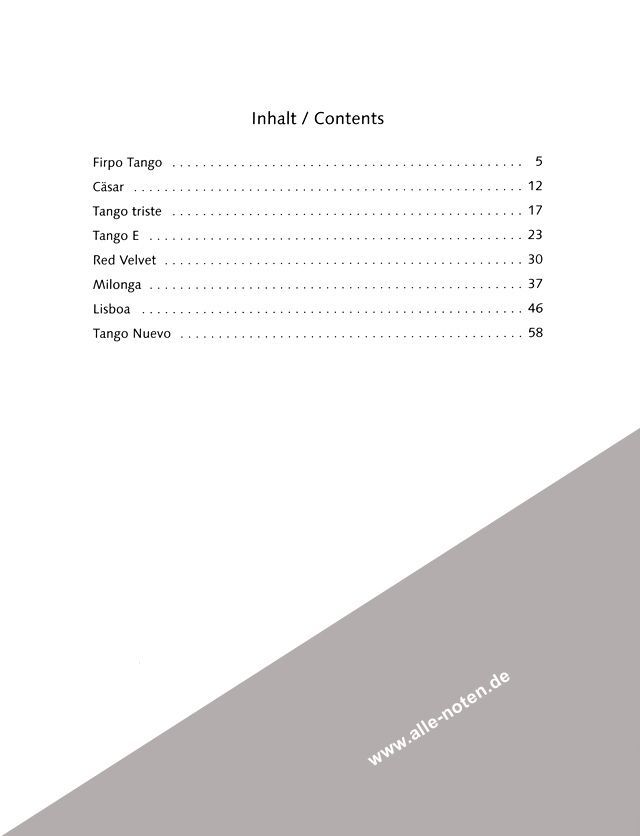 Inhalt / Contents

Firpo Tango 5
Cäsar 12
Tango triste 17
Tango E 23
Red Velvet 30
Milonga 37
Lisboa 46
Tango Nuevo 58

www.alle-noten.de